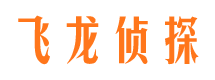 飞龙侦探